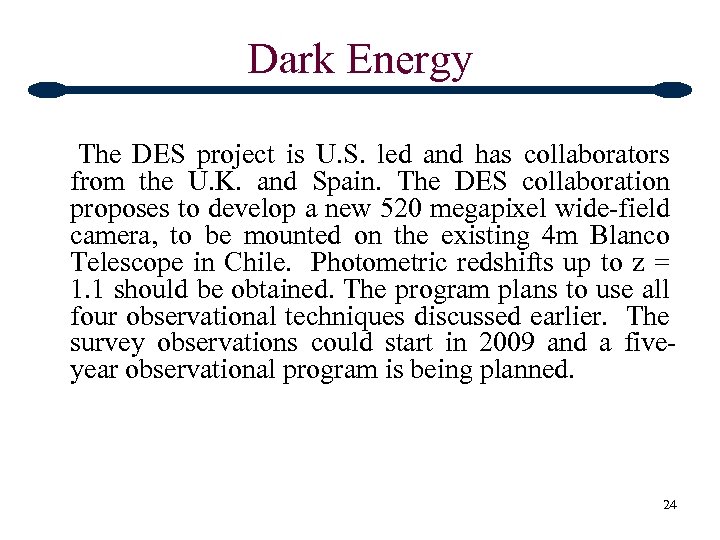 Dark Energy

The DES project is U.S. led and has collaborators from the U.K. and Spain. The DES collaboration proposes to develop a new 520 megapixel wide-field camera, to be mounted on the existing 4m Blanco Telescope in Chile. Photometric redshifts up to z = 1.1 should be obtained. The program plans to use all four observational techniques discussed earlier. The survey observations could start in 2009 and a five-year observational program is being planned.

24